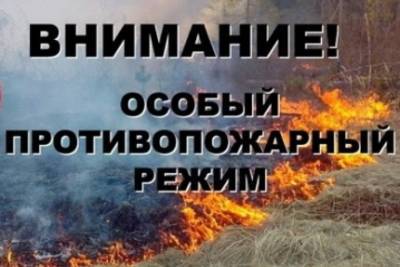 ВНИМАНИЕ!

ОСОБЫЙ ПРОТИВОПОЖАРНЫЙ РЕЖИМ